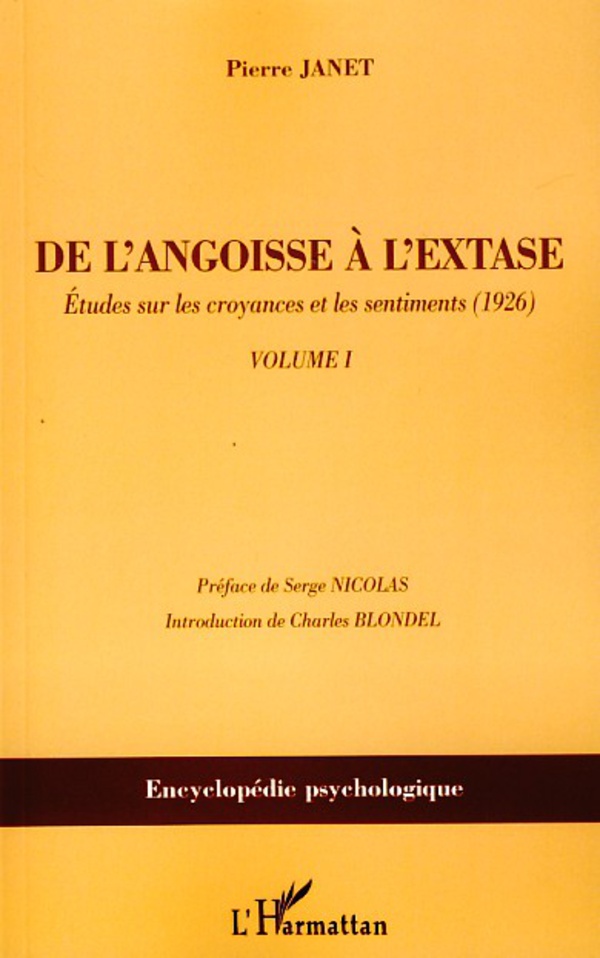 Pierre JANET

DE L'ANGOISSE À L'EXTASE

Études sur les croyances et les sentiments (1926)

VOLUME I

Préface de Serge NICOLAS

Introduction de Charles BLONDEL

Encyclopédie psychologique

L'Harmattan